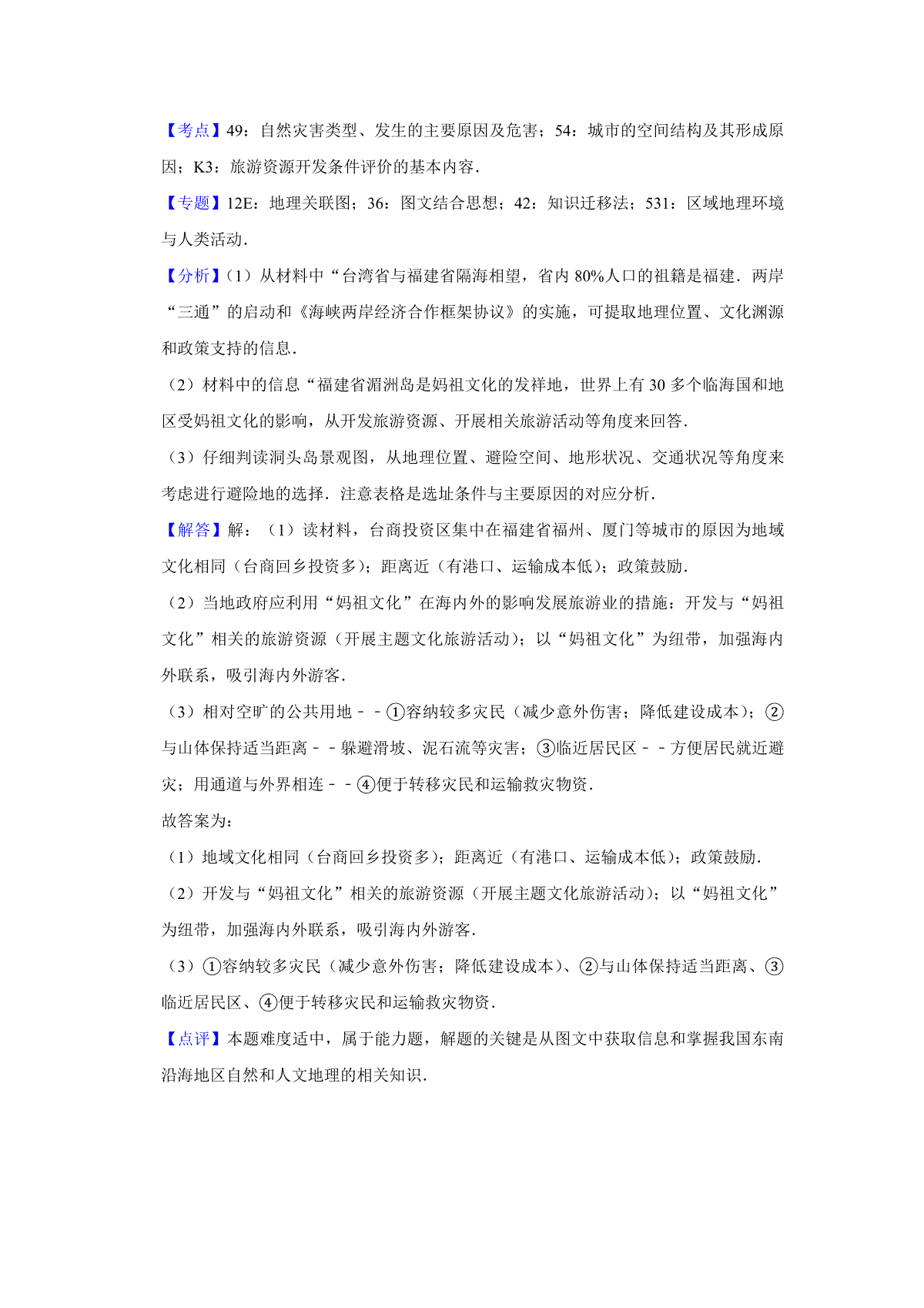 【考点】49：自然灾害类型、发生的主要原因及危害；54：城市的空间结构及其形成原因；K3：旅游资源开发条件评价的基本内容．

【专题】12E：地理关联图；36：图文结合思想；42：知识迁移法；531：区域地理环境与人类活动．

【分析】(1）从材料中“台湾省与福建省隔海相望，省内 80%人口的祖籍是福建．两岸“三通”的启动和《海峡两岸经济合作框架协议》的实施，可提取地理位置、文化渊源和政策支持的信息．

（2）材料中的信息“福建省湄洲岛是妈祖文化的发祥地，世界上有 30 多个临海国和地区受妈祖文化的影响，从开发旅游资源、开展相关旅游活动等角度来回答．

（3）仔细判读洞头岛景观图，从地理位置、避险空间、地形状况、交通状况等角度来考虑进行避险地的选择．注意表格是选址条件与主要原因的对应分析．

【解答】解：（1）读材料，台商投资区集中在福建省福州、厦门等城市的原因为地域文化相同（台商回乡投资多）；距离近（有港口、运输成本低）；政策鼓励．

（2）当地政府应利用“妈祖文化”在海内外的影响发展旅游业的措施：开发与“妈祖文化”相关的旅游资源（开展主题文化旅游活动）；以“妈祖文化”为纽带，加强海内外联系，吸引海内外游客．

（3）相对空旷的公共用地－－①容纳较多灾民（减少意外伤害；降低建设成本）；②与山体保持适当距离－－躲避滑坡、泥石流等灾害；③临近居民区－－方便居民就近避灾；用通道与外界相连－－④便于转移灾民和运输救灾物资．

故答案为：

（1）地域文化相同（台商回乡投资多）；距离近（有港口、运输成本低）；政策鼓励．

（2）开发与“妈祖文化”相关的旅游资源（开展主题文化旅游活动）；以“妈祖文化”为纽带，加强海内外联系，吸引海内外游客．

（3）①容纳较多灾民（减少意外伤害；降低建设成本）、②与山体保持适当距离、③临近居民区、④便于转移灾民和运输救灾物资．

【点评】本题难度适中，属于能力题，解题的关键是从图文中获取信息和掌握我国东南沿海地区自然和人文地理的相关知识．